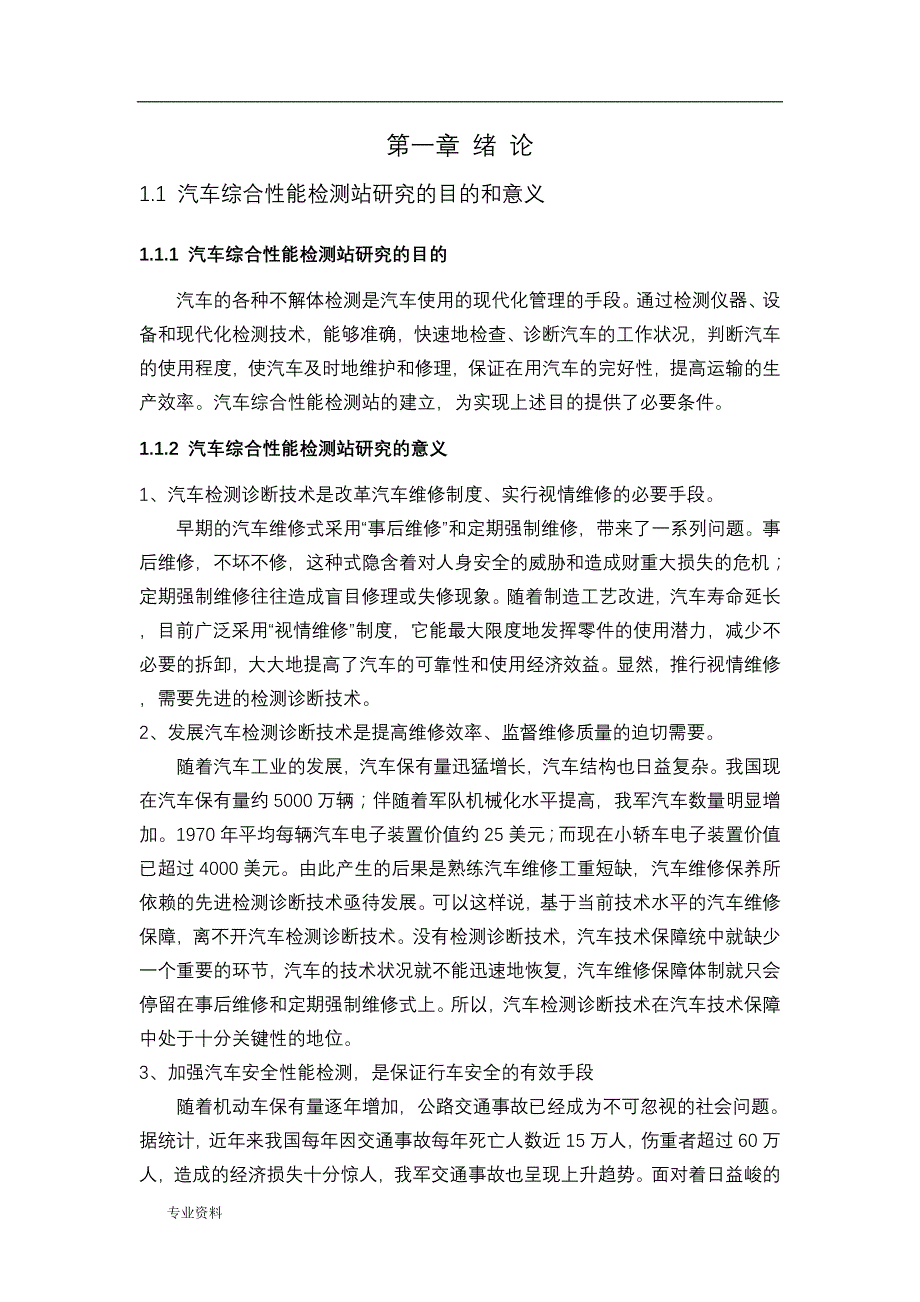 第一章 绪 论

1.1 汽车综合性能检测站研究的目的和意义

1.1.1 汽车综合性能检测站研究的目的

汽车的各种不解体检测是汽车使用的现代化管理的手段。通过检测仪器、设备和现代化检测技术，能够准确，快速地检查、诊断汽车的工作状况，判断汽车的使用程度，使汽车及时地维护和修理，保证在用汽车的完好性，提高运输的生产效率。汽车综合性能检测站的建立，为实现上述目的提供了必要条件。

1.1.2 汽车综合性能检测站研究的意义

1、汽车检测诊断技术是改革汽车维修制度、实行视情维修的必要手段。

早期的汽车维修式采用“事后维修”和定期强制维修，带来了一系列问题。事后维修，不坏不修，这种式隐含着对人身安全的威胁和造成财重大损失的危机；定期强制维修往往造成盲目修理或失修现象。随着制造工艺改进，汽车寿命延长，目前广泛采用“视情维修”制度，它能最大限度地发挥零件的使用潜力，减少不必要的拆卸，大大地提高了汽车的可靠性和使用经济效益。显然，推行视情维修，需要先进的检测诊断技术。

2、发展汽车检测诊断技术是提高维修效率、监督维修质量的迫切需要。

随着汽车工业的发展，汽车保有量迅猛增长，汽车结构也日益复杂。我国现在汽车保有量约 5000 万辆；伴随着军队机械化水平提高，我军汽车数量明显增加。1970 年平均每辆汽车电子装置价值约 25 美元；而现在小轿车电子装置价值已超过 4000 美元。由此产生的后果是熟练汽车维修工重短缺，汽车维修保养所依赖的先进检测诊断技术亟待发展。可以这样说，基于当前技术水平的汽车维修保障，离不开汽车检测诊断技术。没有检测诊断技术，汽车技术保障统中就缺少一个重要的环节，汽车的技术状况就不能迅速地恢复，汽车维修保障体制就只会停留在事后维修和定期强制维修式上。所以，汽车检测诊断技术在汽车技术保障中处于十分关键性的地位。

3、加强汽车安全性能检测，是保证行车安全的有效手段

随着机动车保有量逐年增加，公路交通事故已经成为不可忽视的社会问题。据统计，近年来我国每年因交通事故每年死亡人数近 15 万人，伤重者超过 60 万人，造成的经济损失十分惊人，我军交通事故也呈现上升趋势。面对着日益峻的

专业资料